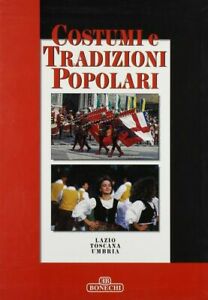 COSTUMI e
TRADIZIONI
POPOLARI

LAZIO
TOSCANA
UMBRIA

BONECHI